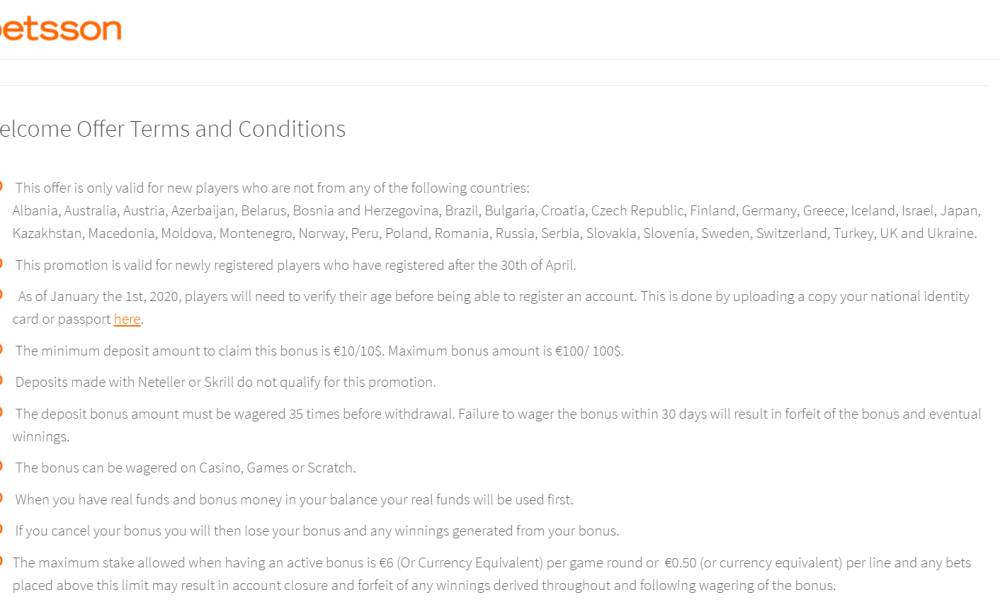 etsson

elcome Offer Terms and Conditions

This offer is only valid for new players who are not from any of the following countries: Albania, Australia, Austria, Azerbaijan, Belarus, Bosnia and Herzegovina, Brazil, Bulgaria, Croatia, Czech Republic, Finland, Germany, Greece, Iceland, Israel, Japan, Kazakhstan, Macedonia, Moldova, Montenegro, Norway, Peru, Poland, Romania, Russia, Serbia, Slovakia, Slovenia, Sweden, Switzerland, Turkey, UK and Ukraine.

This promotion is valid for newly registered players who have registered after the 30th of April.

As of January the 1st, 2020, players will need to verify their age before being able to register an account. This is done by uploading a copy your national identity card or passport here.

The minimum deposit amount to claim this bonus is €10/10$. Maximum bonus amount is €100/ 100$.

Deposits made with Neteller or Skrill do not qualify for this promotion.

The deposit bonus amount must be wagered 35 times before withdrawal. Failure to wager the bonus within 30 days will result in forfeit of the bonus and eventual winnings.

The bonus can be wagered on Casino, Games or Scratch.

When you have real funds and bonus money in your balance your real funds will be used first.

If you cancel your bonus you will then lose your bonus and any winnings generated from your bonus.

The maximum stake allowed when having an active bonus is €6 (Or Currency Equivalent) per game round or €0.50 (or currency equivalent) per line and any bets placed above this limit may result in account closure and forfeit of any winnings derived throughout and following wagering of the bonus.